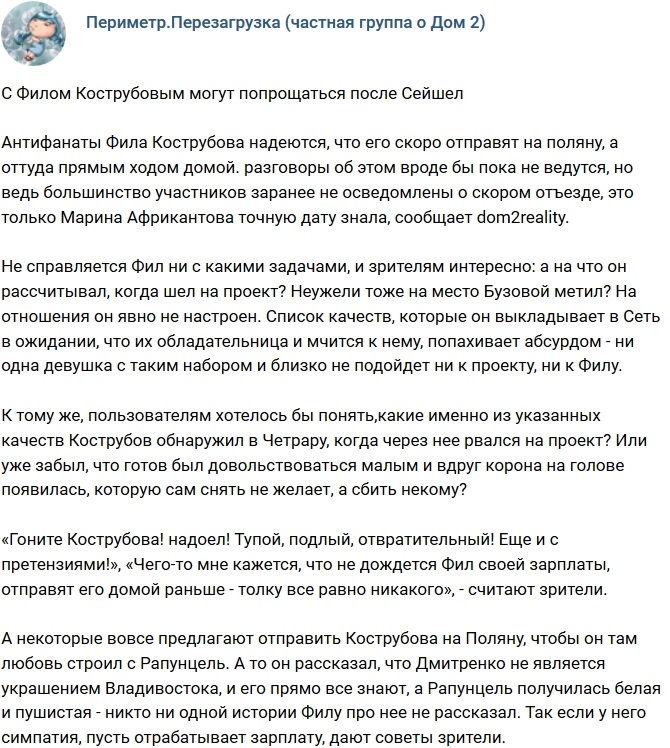 Периметр.Перезагрузка (частная группа о Дом 2)

С Филом Кострубовым могут попрощаться после Сейшел

Антифанаты Фила Кострубова надеются, что его скоро отправят на поляну, а оттуда прямым ходом домой. разговоры об этом вроде бы пока не ведутся, но ведь большинство участников заранее не осведомлены о скором отъезде, это только Марина Африкантова точную дату знала, сообщает dom2reality.

Не справляется Фил ни с какими задачами, и зрителям интересно: а на что он рассчитывал, когда шел на проект? Неужели тоже на место Бузовой метил? На отношения он явно не настроен. Список качеств, которые он выкладывает в Сеть в ожидании, что их обладательница и мчится к нему, попахивает абсурдом - ни одна девушка с таким набором и близко не подойдет ни к проекту, ни к Филу.

К тому же, пользователям хотелось бы понять,какие именно из указанных качеств Кострубов обнаружил в Четрару, когда через нее рвался на проект? Или уже забыл, что готов был довольствоваться малым и вдруг корона на голове появилась, которую сам снять не желает, а сбить некому?

«Гоните Кострубова! надоел! Тупой, подлый, отвратительный! Еще и с претензиями!», «Чего-то мне кажется, что не дождется Фил своей зарплаты, отправят его домой раньше - толку все равно никакого», - считают зрители.

А некоторые вовсе предлагают отправить Кострубова на Поляну, чтобы он там любовь строил с Рапунцель. А то он рассказал, что Дмитренко не является украшением Владивостока, и его прямо все знают, а Рапунцель получилась белая и пушистая - никто ни одной истории Филу про нее не рассказал. Так если у него симпатия, пусть отрабатывает зарплату, дают советы зрители.